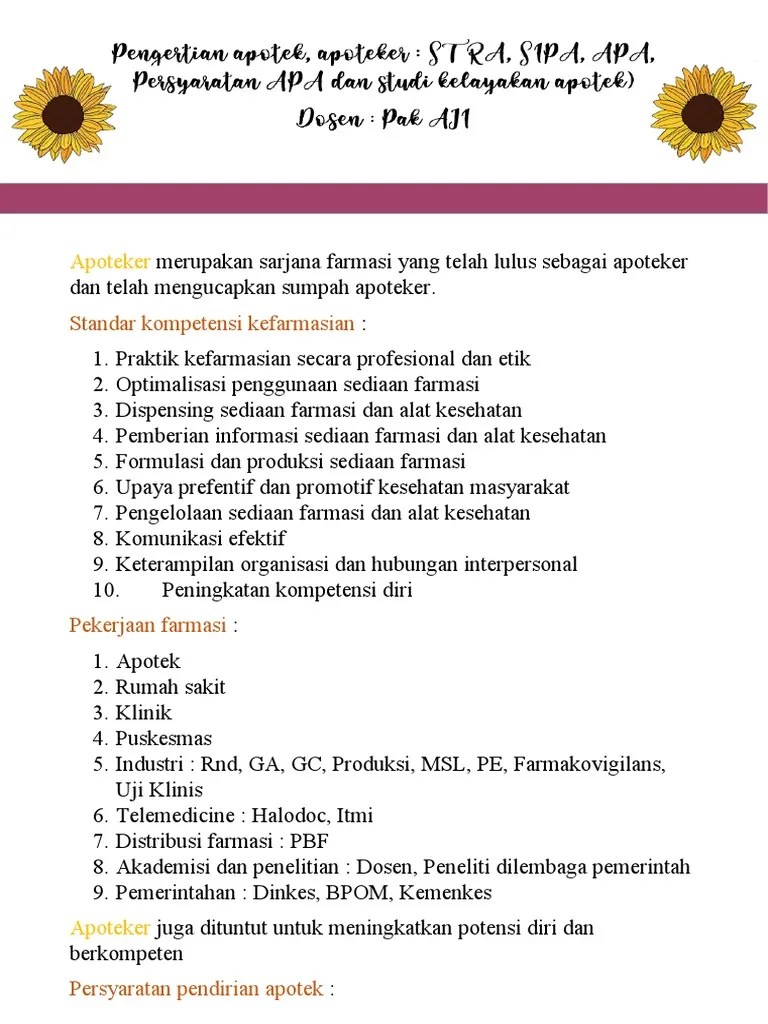 Pengertian apotek, apoteker : STRA, SIPA, APA, Persyaratan APA dan studi kelayakan apotek)
Dosen : Pak AJI

Apoteker merupakan sarjana farmasi yang telah lulus sebagai apoteker dan telah mengucapkan sumpah apoteker.

Standar kompetensi kefarmasian :

1. Praktik kefarmasian secara profesional dan etik
2. Optimalisasi penggunaan sediaan farmasi
3. Dispensing sediaan farmasi dan alat kesehatan
4. Pemberian informasi sediaan farmasi dan alat kesehatan
5. Formulasi dan produksi sediaan farmasi
6. Upaya prefentif dan promotif kesehatan masyarakat
7. Pengelolaan sediaan farmasi dan alat kesehatan
8. Komunikasi efektif
9. Keterampilan organisasi dan hubungan interpersonal
10. Peningkatan kompetensi diri

Pekerjaan farmasi :

1. Apotek
2. Rumah sakit
3. Klinik
4. Puskesmas
5. Industri : Rnd, GA, GC, Produksi, MSL, PE, Farmakovigilans, Uji Klinis
6. Telemedicine : Halodoc, Itmi
7. Distribusi farmasi : PBF
8. Akademisi dan penelitian : Dosen, Peneliti dilembaga pemerintah
9. Pemerintahan : Dinkes, BPOM, Kemenkes

Apoteker juga dituntut untuk meningkatkan potensi diri dan berkompeten

Persyaratan pendirian apotek :